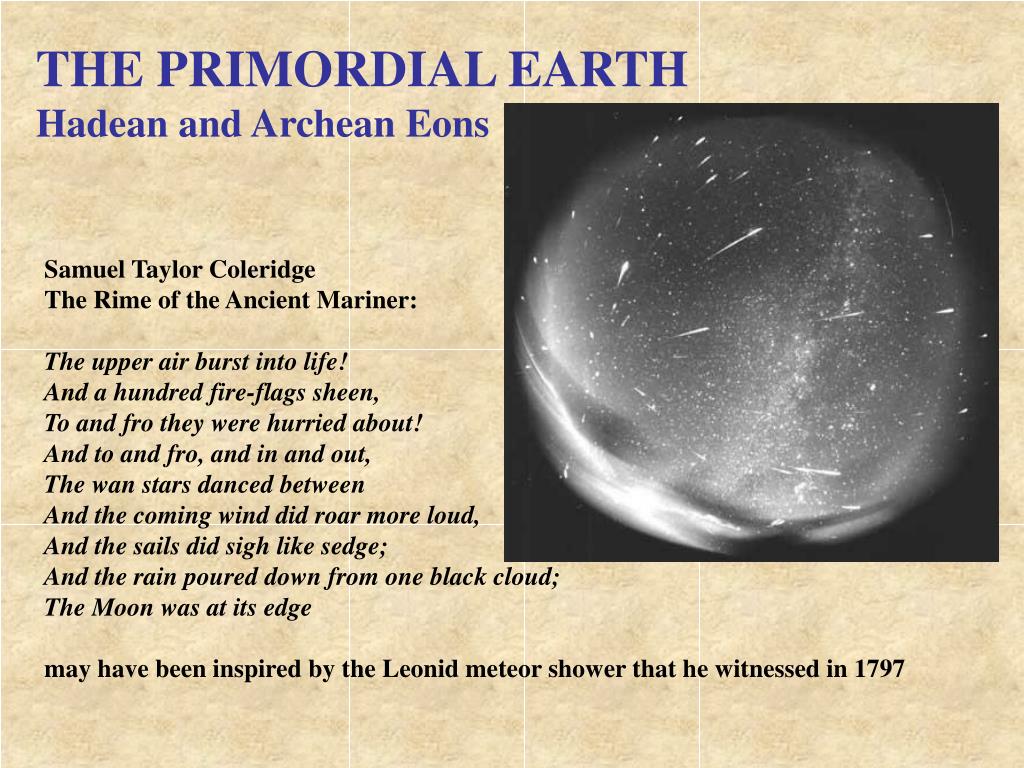 THE PRIMORDIAL EARTH
Hadean and Archean Eons

Samuel Taylor Coleridge
The Rime of the Ancient Mariner:

The upper air burst into life!
And a hundred fire-flags sheen,
To and fro they were hurried about!
And to and fro, and in and out,
The wan stars danced between
And the coming wind did roar more loud,
And the sails did sigh like sedge;
And the rain poured down from one black cloud;
The Moon was at its edge

may have been inspired by the Leonid meteor shower that he witnessed in 1797